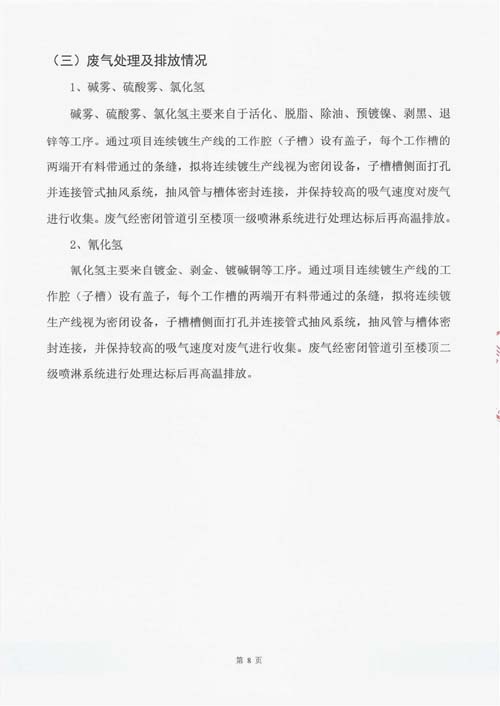 （三）废气处理及排放情况

1、碱雾、硫酸雾、氯化氢

碱雾、硫酸雾、氯化氢主要来自于活化、脱脂、除油、预镀镍、剥黑、退锌等工序。通过项目连续镀生产线的工作腔（子槽）设有盖子，每个工作槽的两端开有料带通过的条缝，拟将连续镀生产线视为密闭设备，子槽槽侧面打孔并连接管式抽风系统，抽风管与槽体密封连接，并保持较高的吸气速度对废气进行收集。废气经密闭管道引至楼顶一级喷淋系统进行处理达标后再高温排放。

2、氰化氢

氰化氢主要来自镀金、剥金、镀碱铜等工序。通过项目连续镀生产线的工作腔（子槽）设有盖子，每个工作槽的两端开有料带通过的条缝，拟将连续镀生产线视为密闭设备，子槽槽侧面打孔并连接管式抽风系统，抽风管与槽体密封连接，并保持较高的吸气速度对废气进行收集。废气经密闭管道引至楼顶二级喷淋系统进行处理达标后再高温排放。

第 8 页